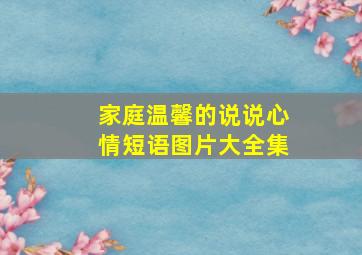 家庭温馨的说说心情短语图片大全集